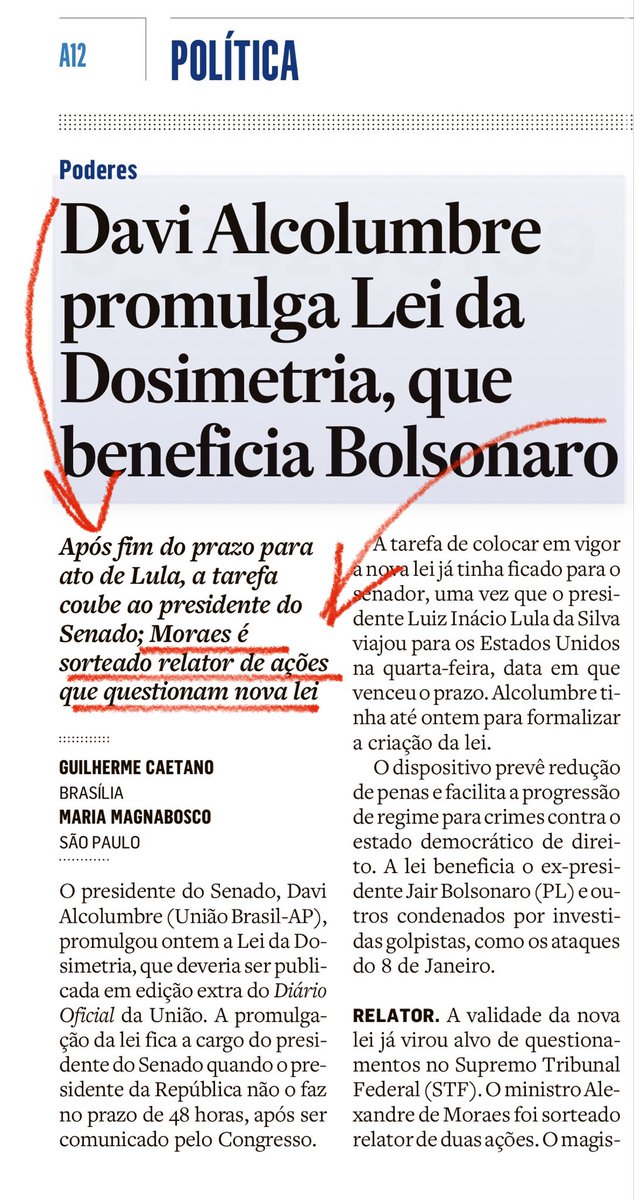 A12 POLÍTICA

Poderes

Davi Alcolumbre promulga Lei da Dosimetria, que beneficia Bolsonaro

Após fim do prazo para ato de Lula, a tarefa coube ao presidente do Senado; Moraes é sorteado relator de ações que questionam nova lei

GUILHERME CAETANO
BRASÍLIA
MARIA MAGNABOSCO
SÃO PAULO

O presidente do Senado, Davi Alcolumbre (União Brasil-AP), promulgou ontem a Lei da Dosimetria, que deveria ser publicada em edição extra do Diário Oficial da União. A promulgação da lei fica a cargo do presidente do Senado quando o presidente da República não o faz no prazo de 48 horas, após ser comunicado pelo Congresso.

A tarefa de colocar em vigor a nova lei já tinha ficado para o senador, uma vez que o presidente Luiz Inácio Lula da Silva viajou para os Estados Unidos na quarta-feira, data em que venceu o prazo. Alcolumbre tinha até ontem para formalizar a criação da lei.

O dispositivo prevê redução de penas e facilita a progressão de regime para crimes contra o estado democrático de direito. A lei beneficia o ex-presidente Jair Bolsonaro (PL) e outros condenados por investidas golpistas, como os ataques do 8 de Janeiro.

RELATOR. A validade da nova lei já virou alvo de questionamentos no Supremo Tribunal Federal (STF). O ministro Alexandre de Moraes foi sorteado relator de duas ações. O magis-